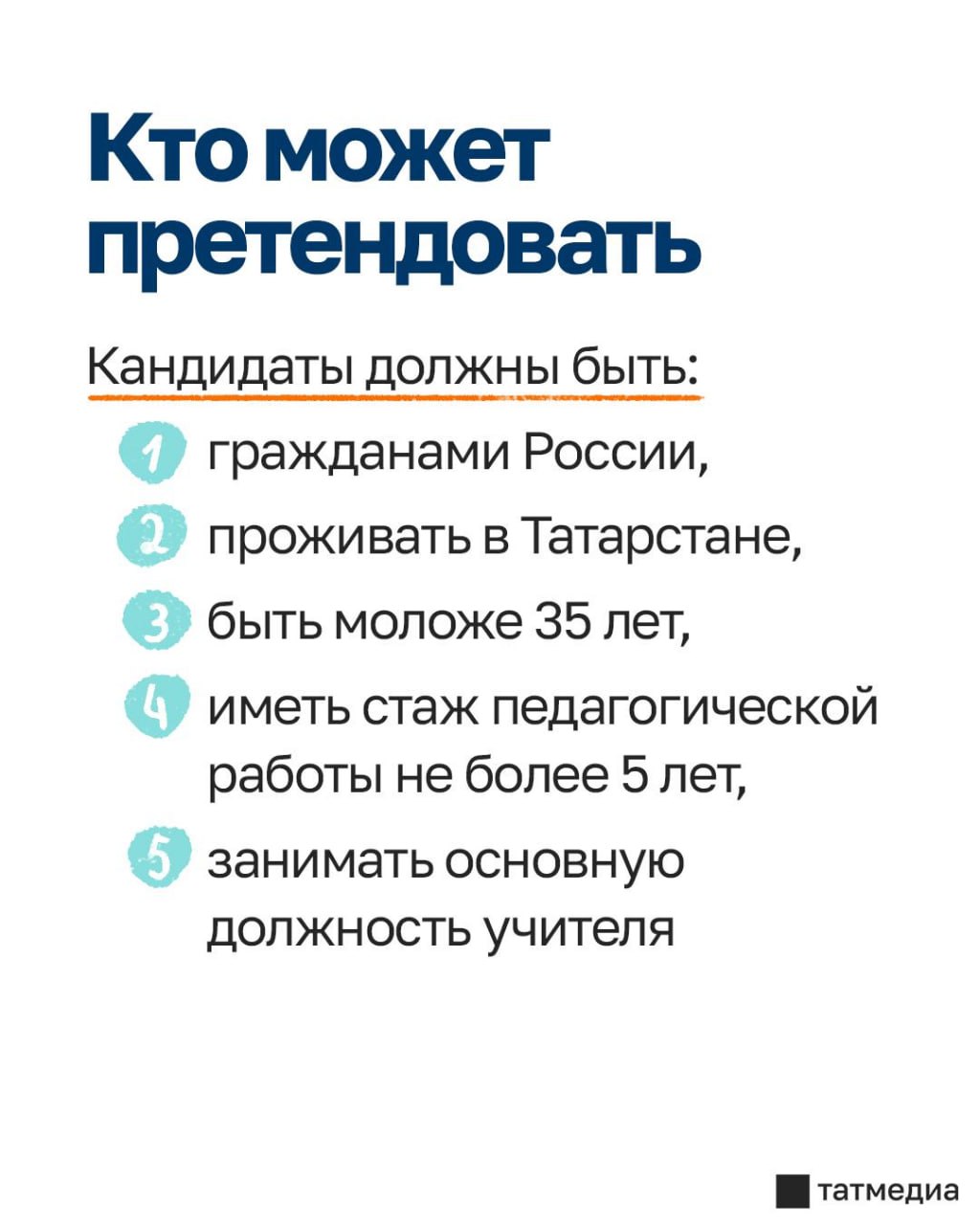 Кто может претендовать

Кандидаты должны быть:

1 гражданами России,
2 проживать в Татарстане,
3 быть моложе 35 лет,
4 иметь стаж педагогической работы не более 5 лет,
5 занимать основную должность учителя

татмедиа